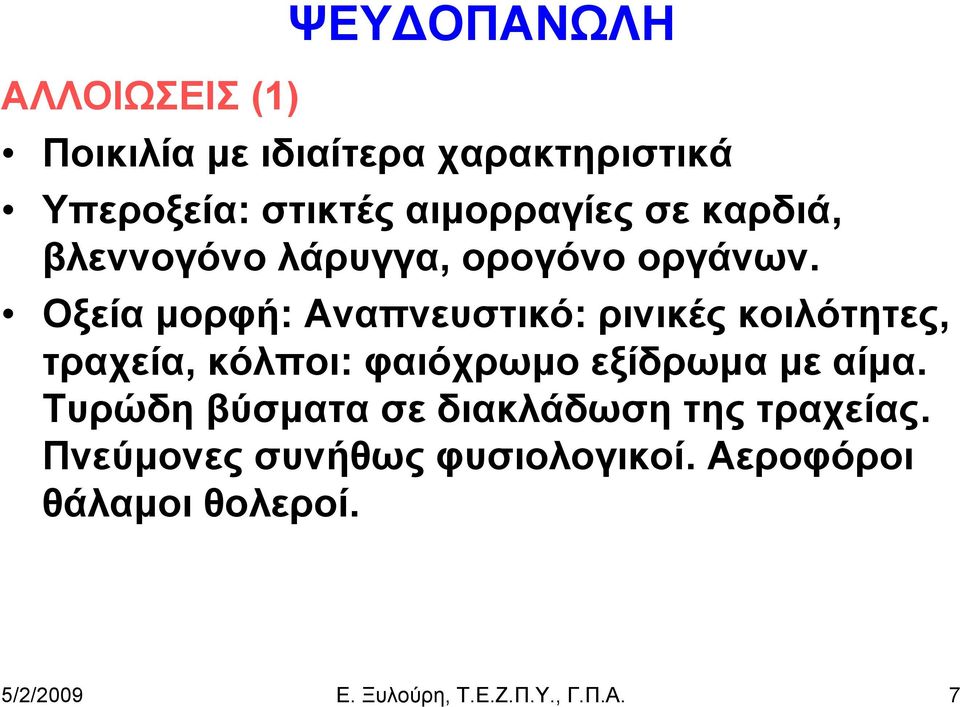 ΨΕΥΔΟΠΑΝΩΛΗ

ΑΛΛΟΙΩΣΕΙΣ (1)

• Ποικιλία με ιδιαίτερα χαρακτηριστικά

• Υπεροξεία: στικτές αιμορραγίες σε καρδιά, βλεννογόνο λάρυγγα, ορογόνο οργάνων.

• Οξεία μορφή: Αναπνευστικό: ρινικές κοιλότητες, τραχεία, κόλποι: φαιόχρωμο εξίδρωμα με αίμα. Τυρώδη βύσματα σε διακλάδωση της τραχείας. Πνεύμονες συνήθως φυσιολογικοί. Αεροφόροι θάλαμοι θολεροί.

5/2/2009 Ε. Ξυλούρη, Τ.Ε.Ζ.Π.Υ., Γ.Π.Α. 7